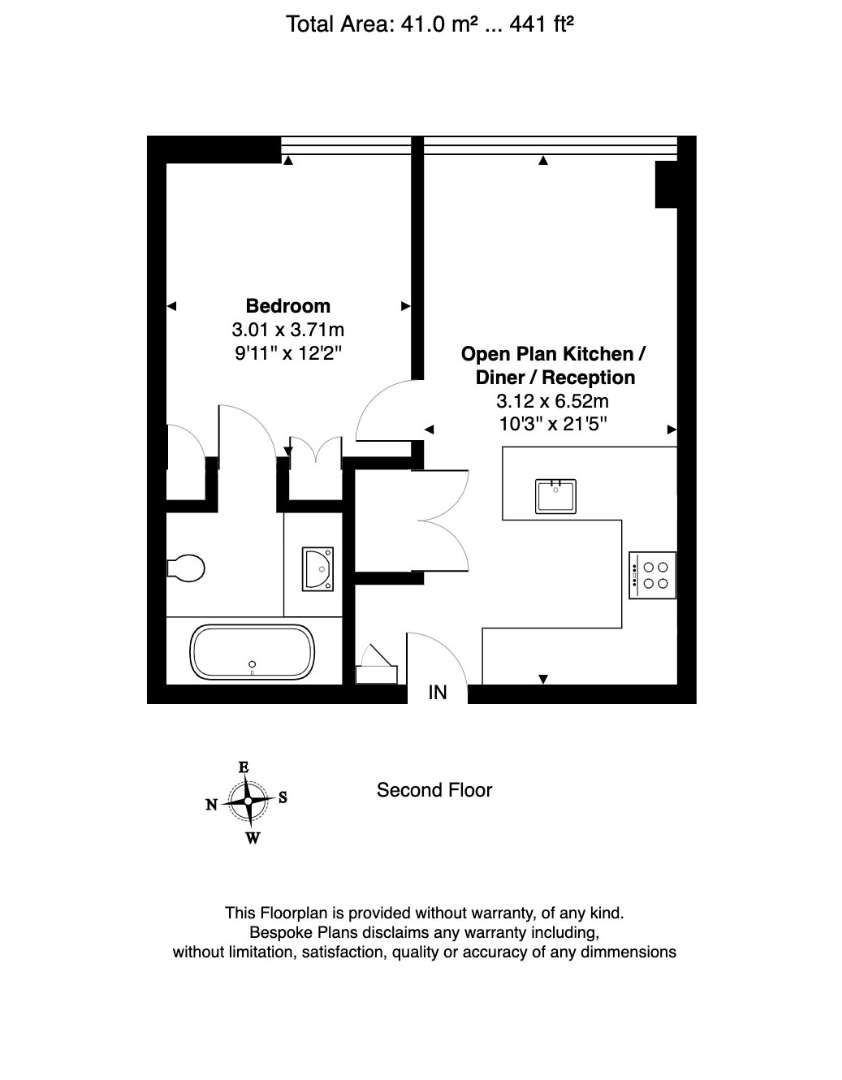 Total Area: 41.0 m² ... 441 ft²

Bedroom
3.01 x 3.71m
9'11" x 12'2"

Open Plan Kitchen / Diner / Reception
3.12 x 6.52m
10'3" x 21'5"

IN

E
N
S
W

Second Floor

This Floorplan is provided without warranty, of any kind. Bespoke Plans disclaims any warranty including, without limitation, satisfaction, quality or accuracy of any dimmensions